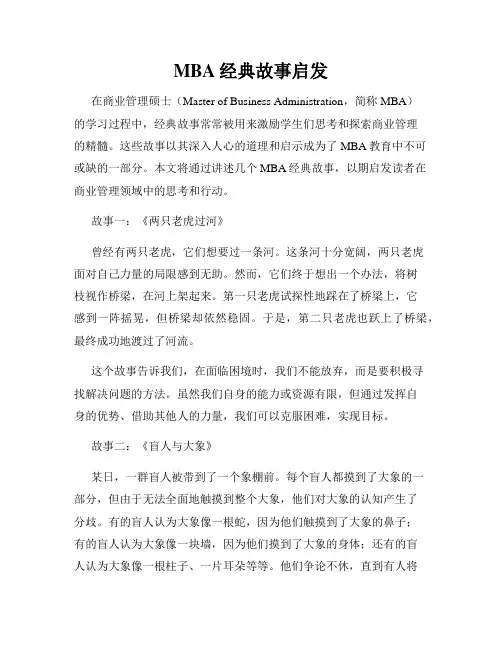 MBA 经典故事启发

在商业管理硕士（Master of Business Administration，简称 MBA）的学习过程中，经典故事常常被用来激励学生们思考和探索商业管理的精髓。这些故事以其深入人心的道理和启示成为了 MBA 教育中不可或缺的一部分。本文将通过讲述几个 MBA 经典故事，以期启发读者在商业管理领域中的思考和行动。

故事一：《两只老虎过河》

曾经有两只老虎，它们想要过一条河。这条河十分宽阔，两只老虎面对自己力量的局限感到无助。然而，它们终于想出一个办法，将树枝视作桥梁，在河上架起来。第一只老虎试探性地踩在了桥梁上，它感到一阵摇晃，但桥梁却依然稳固。于是，第二只老虎也跃上了桥梁，最终成功地渡过了河流。

这个故事告诉我们，在面临困境时，我们不能放弃，而是要积极寻找解决问题的方法。虽然我们自身的能力或资源有限，但通过发挥自身的优势、借助其他人的力量，我们可以克服困难，实现目标。

故事二：《盲人与大象》

某日，一群盲人被带到了一个象棚前。每个盲人都摸到了大象的一部分，但由于无法全面地触摸到整个大象，他们对大象的认知产生了分歧。有的盲人认为大象像一根蛇，因为他们触摸到了大象的鼻子；有的盲人认为大象像一块墙，因为他们摸到了大象的身体；还有的盲人认为大象像一根柱子、一片耳朵等等。他们争论不休，直到有人将